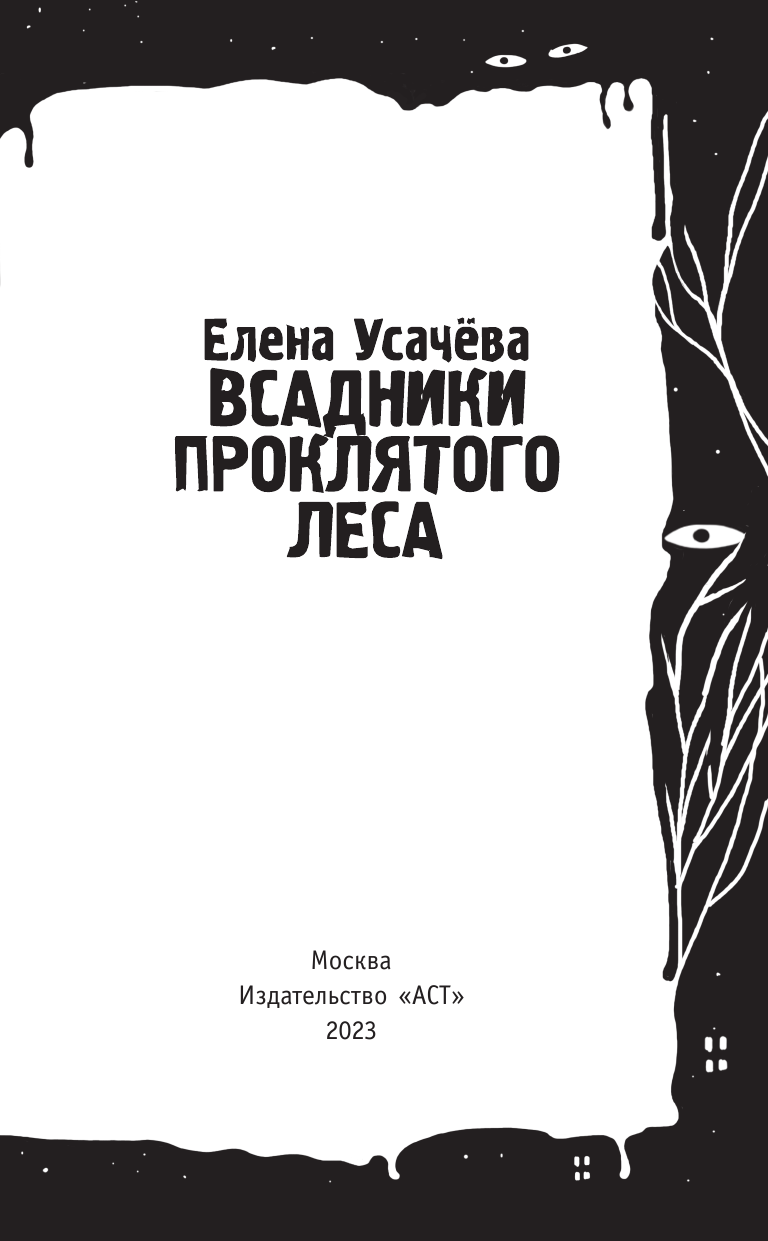 Елена Усачёва
ВСАДНИКИ ПРОКЛЯТОГО ЛЕСА

Москва
Издательство «АСТ»
2023